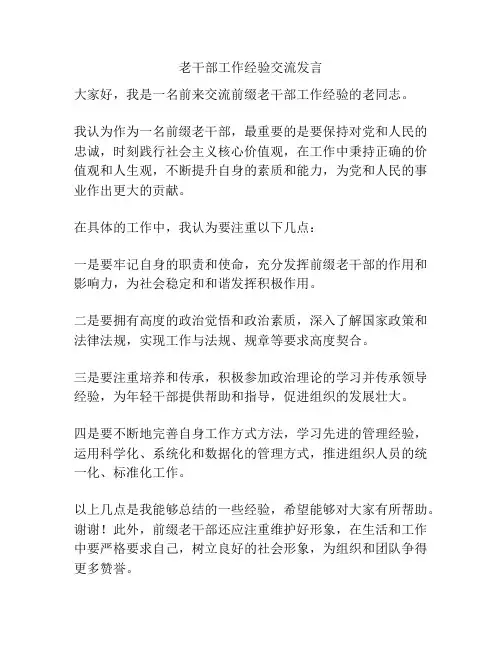 老干部工作经验交流发言

大家好，我是一名前来交流前缀老干部工作经验的老同志。

我认为作为一名前缀老干部，最重要的是要保持对党和人民的忠诚，时刻践行社会主义核心价值观，在工作中秉持正确的价值观和人生观，不断提升自身的素质和能力，为党和人民的事业作出更大的贡献。

在具体的工作中，我认为要注重以下几点：

一是要牢记自身的职责和使命，充分发挥前缀老干部的作用和影响力，为社会稳定和和谐发挥积极作用。

二是要拥有高度的政治觉悟和政治素质，深入了解国家政策和法律法规，实现工作与法规、规章等要求高度契合。

三是要注重培养和传承，积极参加政治理论的学习并传承领导经验，为年轻干部提供帮助和指导，促进组织的发展壮大。

四是要不断地完善自身工作方式方法，学习先进的管理经验，运用科学化、系统化和数据化的管理方式，推进组织人员的统一化、标准化工作。

以上几点是我能够总结的一些经验，希望能够对大家有所帮助。谢谢！此外，前缀老干部还应注重维护好形象，在生活和工作中要严格要求自己，树立良好的社会形象，为组织和团队争得更多赞誉。